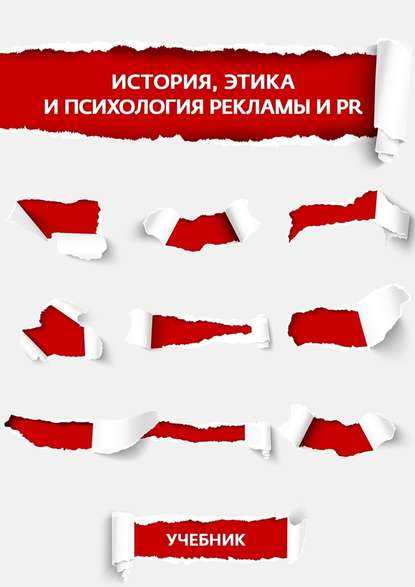 ИСТОРИЯ, ЭТИКА И ПСИХОЛОГИЯ РЕКЛАМЫ И PR

УЧЕБНИК